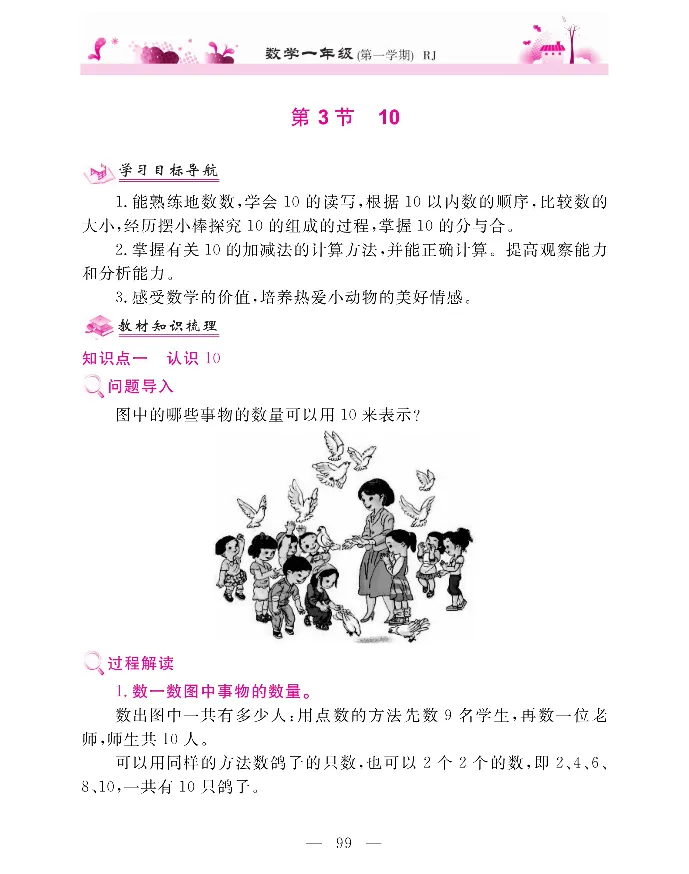 数学一年级(第一学期) RJ

第 3 节 10

学习目标导航

1. 能熟练地数数，学会 10 的读写，根据 10 以内数的顺序，比较数的大小，经历摆小棒探究 10 的组成的过程，掌握 10 的分与合。

2. 掌握有关 10 的加减法的计算方法，并能正确计算。提高观察能力和分析能力。

3. 感受数学的价值，培养热爱小动物的美好情感。

教材知识梳理

知识点一 认识 10

问题导入

图中的哪些事物的数量可以用 10 来表示？

过程解读

1. 数一数图中事物的数量。

数出图中一共有多少人：用点数的方法先数 9 名学生，再数一位老师，师生共 10 人。

可以用同样的方法数鸽子的只数，也可以 2 个 2 个的数，即 2、4、6、8、10，一共有 10 只鸽子。

— 99 —